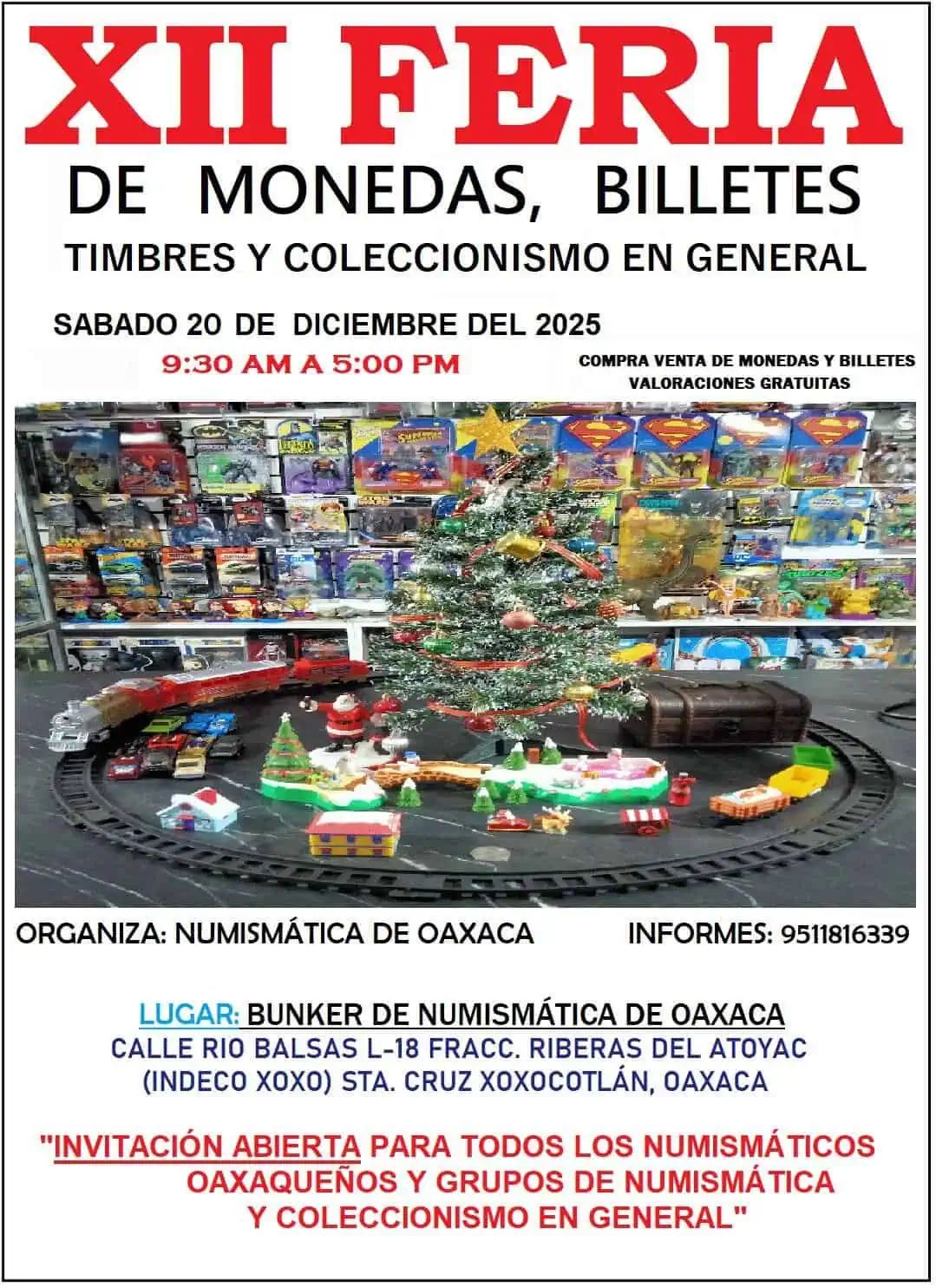 XII FERIA

DE MONEDAS, BILLETES

TIMBRES Y COLECCIONISMO EN GENERAL

SABADO 20 DE DICIEMBRE DEL 2025

9:30 AM A 5:00 PM

COMPRA VENTA DE MONEDAS Y BILLETES
VALORACIONES GRATUITAS

ORGANIZA: NUMISMÁTICA DE OAXACA

INFORMES: 9511816339

LUGAR: BUNKER DE NUMISMÁTICA DE OAXACA
CALLE RIO BALSAS L-18 FRACC. RIBERAS DEL ATOYAC
(INDECO XOXO) STA. CRUZ XOXOCOTLÁN, OAXACA

"INVITACIÓN ABIERTA PARA TODOS LOS NUMISMÁTICOS OAXAQUEÑOS Y GRUPOS DE NUMISMÁTICA Y COLECCIONISMO EN GENERAL"